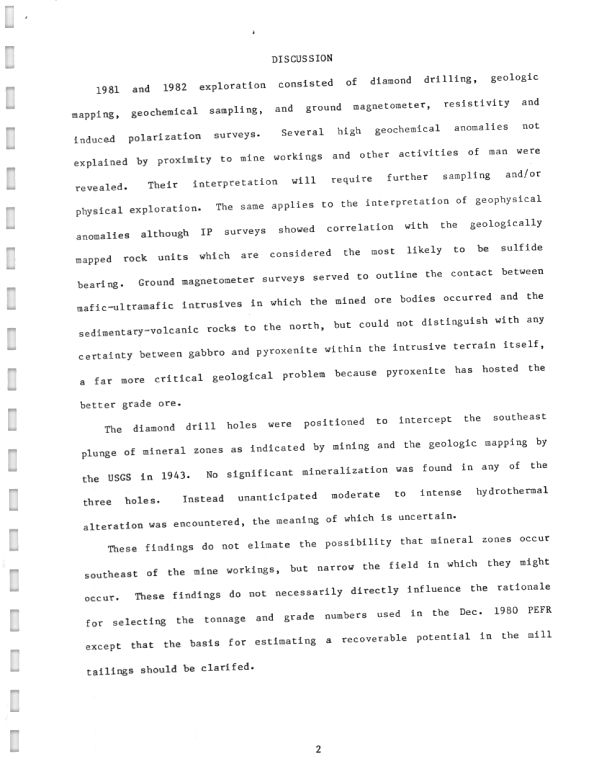 DISCUSSION

1981 and 1982 exploration consisted of diamond drilling, geologic mapping, geochemical sampling, and ground magnetometer, resistivity and induced polarization surveys. Several high geochemical anomalies not explained by proximity to mine workings and other activities of man were revealed. Their interpretation will require further sampling and/or physical exploration. The same applies to the interpretation of geophysical anomalies although IP surveys showed correlation with the geologically mapped rock units which are considered the most likely to be sulfide bearing. Ground magnetometer surveys served to outline the contact between mafic-ultramafic intrusives in which the mined ore bodies occurred and the sedimentary-volcanic rocks to the north, but could not distinguish with any certainty between gabbro and pyroxenite within the intrusive terrain itself, a far more critical geological problem because pyroxenite has hosted the better grade ore.

The diamond drill holes were positioned to intercept the southeast plunge of mineral zones as indicated by mining and the geologic mapping by the USGS in 1943. No significant mineralization was found in any of the three holes. Instead unanticipated moderate to intense hydrothermal alteration was encountered, the meaning of which is uncertain.

These findings do not elimate the possibility that mineral zones occur southeast of the mine workings, but narrow the field in which they might occur. These findings do not necessarily directly influence the rationale for selecting the tonnage and grade numbers used in the Dec. 1980 PEFR except that the basis for estimating a recoverable potential in the mill tailings should be clarifed.

2